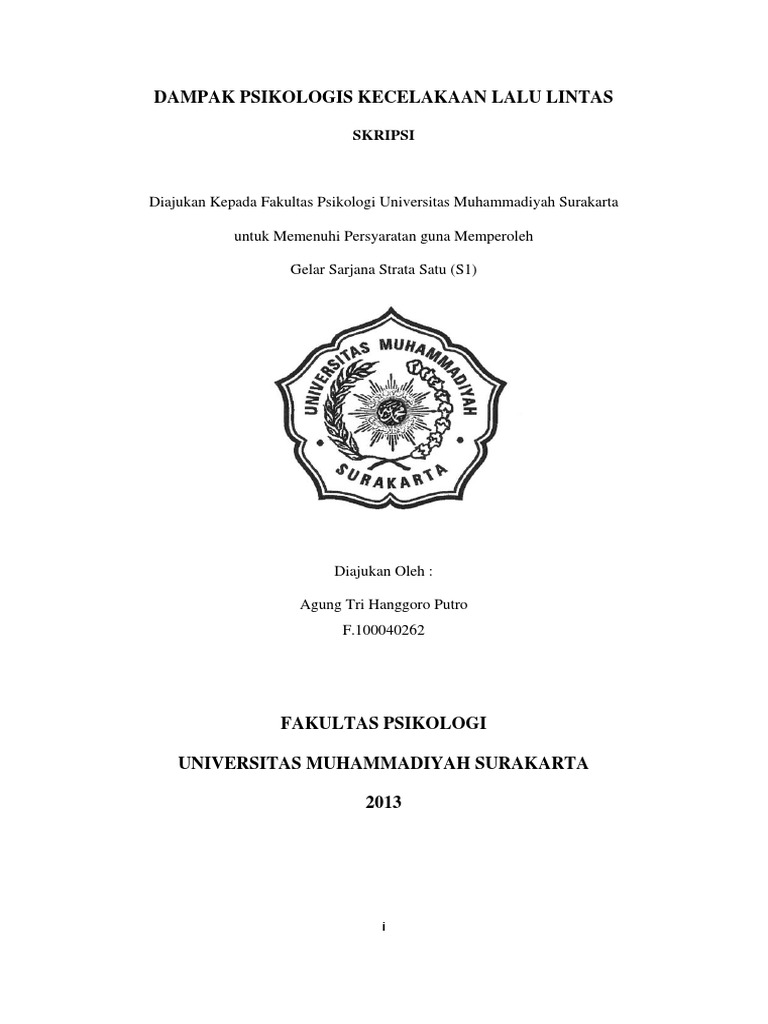 DAMPAK PSIKOLOGIS KECELAKAAN LALU LINTAS

SKRIPSI

Diajukan Kepada Fakultas Psikologi Universitas Muhammadiyah Surakarta

untuk Memenuhi Persyaratan guna Memperoleh

Gelar Sarjana Strata Satu (S1)

UNIVERSITAS MUHAMMADIYAH

SURAKARTA

Diajukan Oleh :

Agung Tri Hanggoro Putro

F.100040262

FAKULTAS PSIKOLOGI

UNIVERSITAS MUHAMMADIYAH SURAKARTA

2013

i